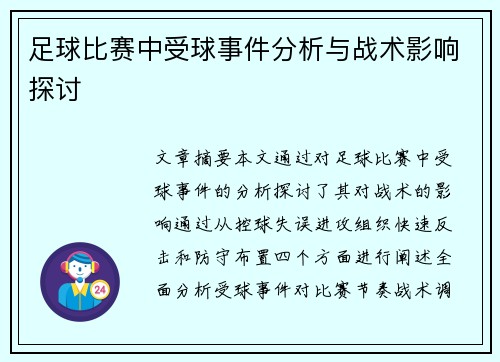 足球比赛中受球事件分析与战术影响探讨

文章摘要本文通过对足球比赛中受球事件的分析探讨了其对战术的影响通过从控球失误进攻组织快速反击和防守布置四个方面进行阐述全面分析受球事件对比赛节奏战术调

24